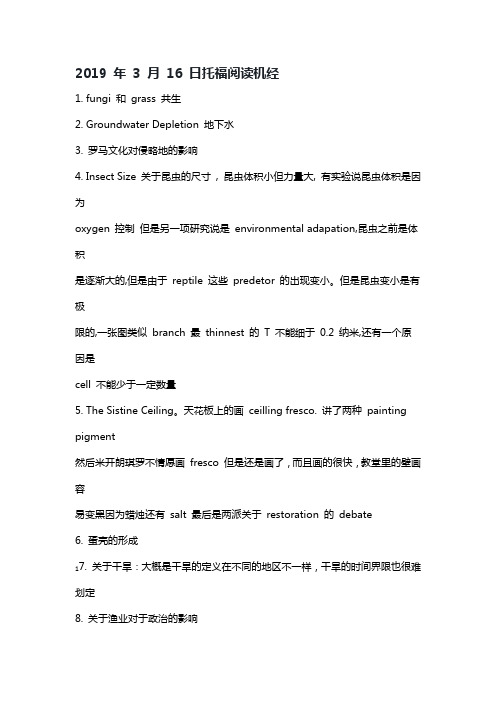 2019 年 3 月 16 日托福阅读机经

1. fungi 和 grass 共生

2. Groundwater Depletion 地下水

3. 罗马文化对侵略地的影响

4. Insect Size 关于昆虫的尺寸，昆虫体积小但力量大, 有实验说昆虫体积是因为
oxygen 控制 但是另一项研究说是 environmental adapation,昆虫之前是体积
是逐渐大的,但是由于 reptile 这些 predetor 的出现变小。但是昆虫变小是有极
限的,一张图类似 branch 最 thinnest 的 T 不能细于 0.2 纳米,还有一个原因是
cell 不能少于一定数量

5. The Sistine Ceiling。天花板上的画 ceilling fresco. 讲了两种 painting pigment
然后米开朗琪罗不情愿画 fresco 但是还是画了，而且画的很快，教堂里的壁画容
易变黑因为蜡烛还有 salt 最后是两派关于 restoration 的 debate

6. 蛋壳的形成

₁7. 关于干旱：大概是干旱的定义在不同的地区不一样，干旱的时间界限也很难划定

8. 关于渔业对于政治的影响